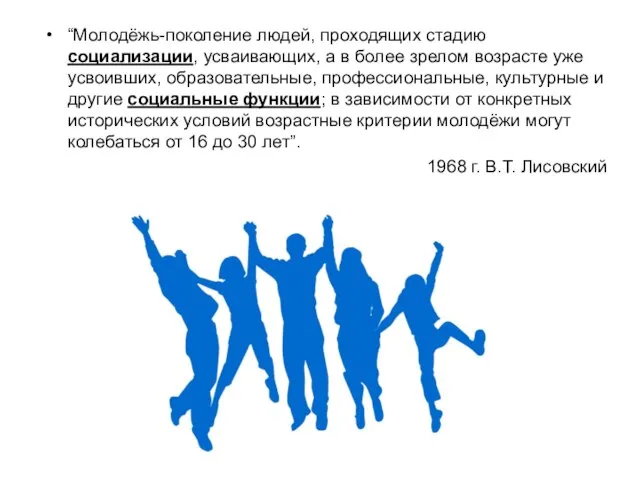 • “Молодёжь-поколение людей, проходящих стадию социализации, усваивающих, а в более зрелом возрасте уже усвоивших, образовательные, профессиональные, культурные и другие социальные функции; в зависимости от конкретных исторических условий возрастные критерии молодёжи могут колебаться от 16 до 30 лет”.

1968 г. В.Т. Лисовский